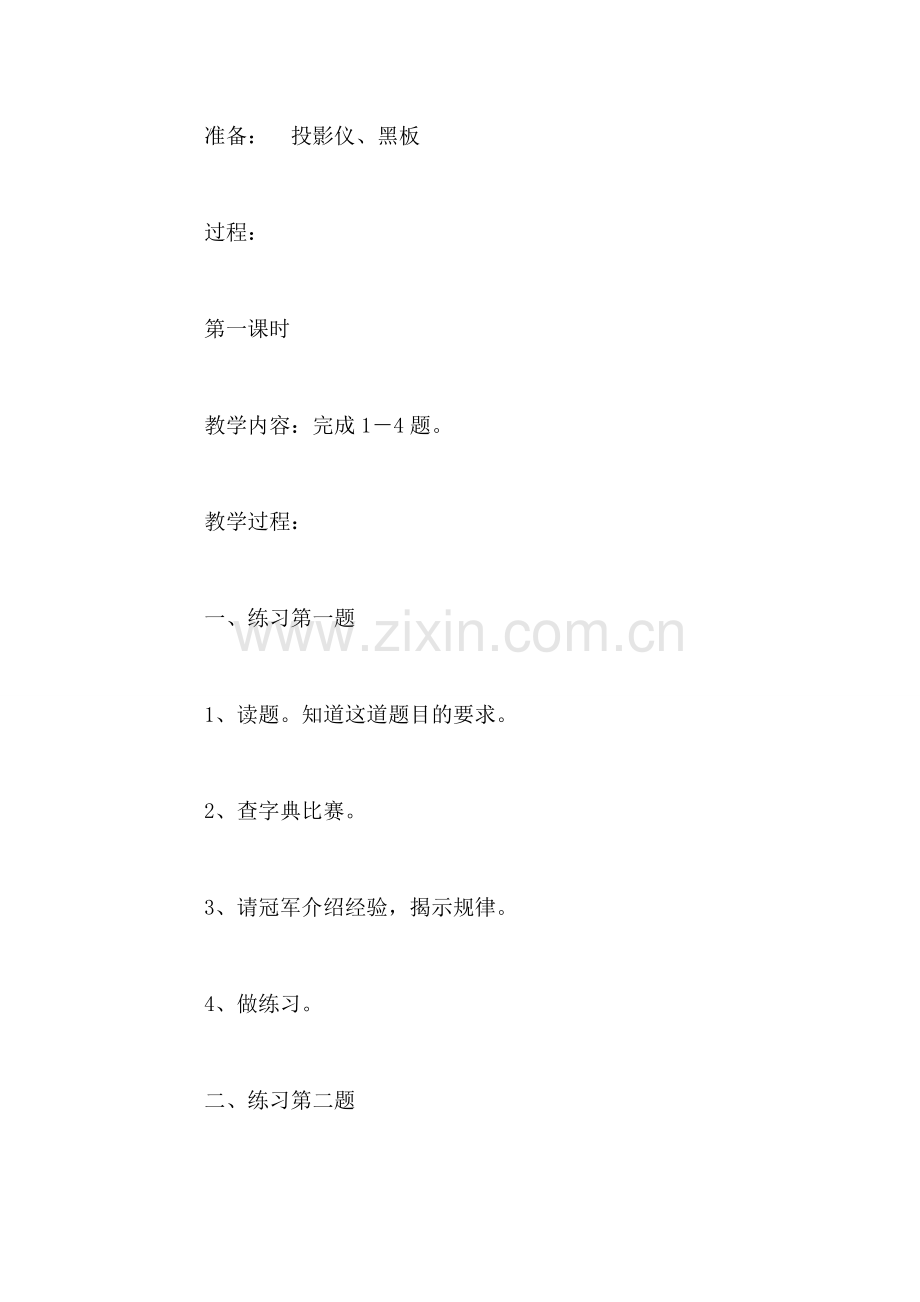 准备：　投影仪、黑板

过程：

第一课时

教学内容：完成 1－4 题。

教学过程：

一、练习第一题

www.zixin.com.cn

1、读题。知道这道题目的要求。

2、查字典比赛。

3、请冠军介绍经验，揭示规律。

4、做练习。

二、练习第二题